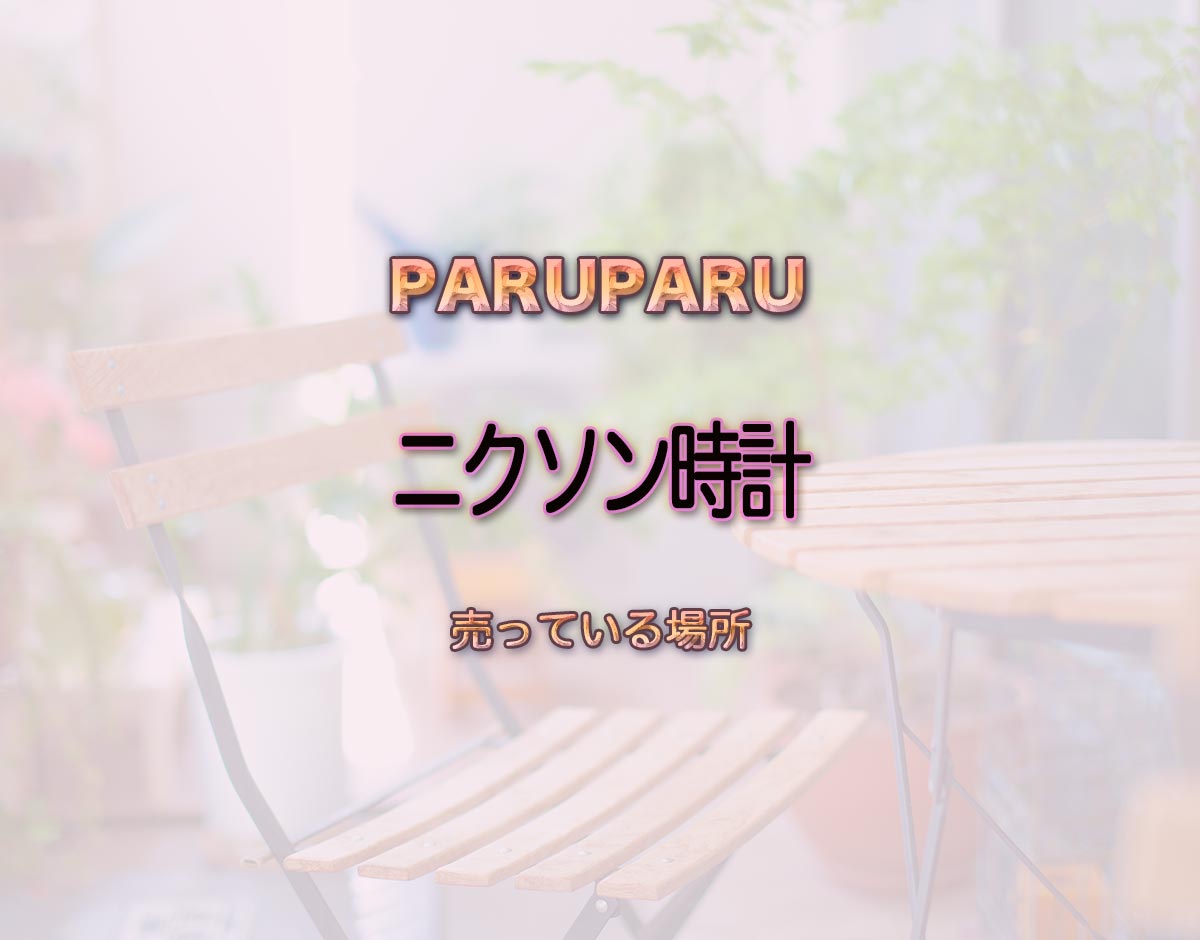 PARUPARU

ニクソン時計

売っている場所